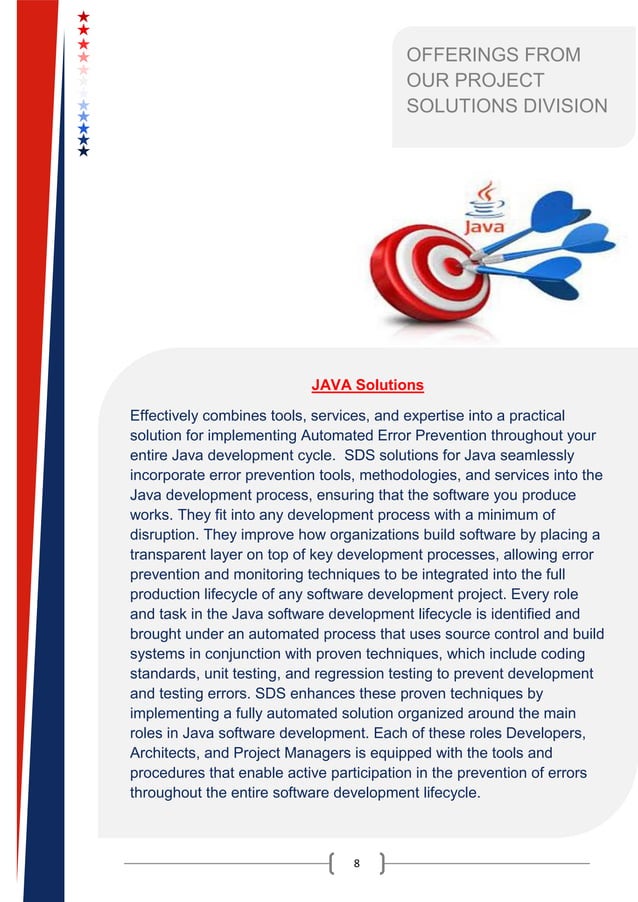 OFFERINGS FROM OUR PROJECT SOLUTIONS DIVISION

Java

JAVA Solutions

Effectively combines tools, services, and expertise into a practical solution for implementing Automated Error Prevention throughout your entire Java development cycle. SDS solutions for Java seamlessly incorporate error prevention tools, methodologies, and services into the Java development process, ensuring that the software you produce works. They fit into any development process with a minimum of disruption. They improve how organizations build software by placing a transparent layer on top of key development processes, allowing error prevention and monitoring techniques to be integrated into the full production lifecycle of any software development project. Every role and task in the Java software development lifecycle is identified and brought under an automated process that uses source control and build systems in conjunction with proven techniques, which include coding standards, unit testing, and regression testing to prevent development and testing errors. SDS enhances these proven techniques by implementing a fully automated solution organized around the main roles in Java software development. Each of these roles Developers, Architects, and Project Managers is equipped with the tools and procedures that enable active participation in the prevention of errors throughout the entire software development lifecycle.

8